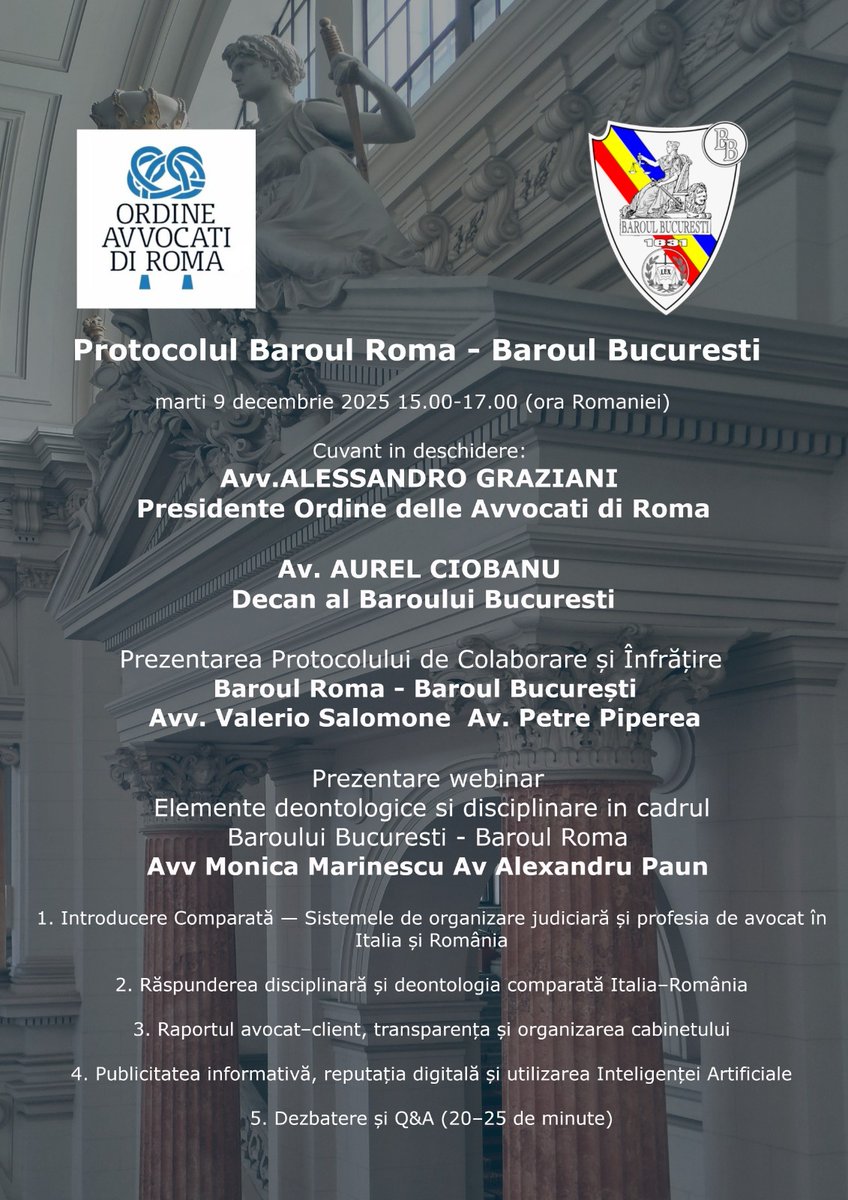 ORDINE AVVOCATI DI ROMA

BB
BAROUL BUCURESTI
1831
LEX

Protocolul Baroul Roma - Baroul Bucuresti

marti 9 decembrie 2025 15.00-17.00 (ora Romaniei)

Cuvant in deschidere:
Avv.ALESSANDRO GRAZIANI
Presidente Ordine delle Avvocati di Roma

Av. AUREL CIOBANU
Decan al Baroului Bucuresti

Prezentarea Protocolului de Colaborare și Înfrățire
Baroul Roma - Baroul București
Avv. Valerio Salomone Av. Petre Piperea

Prezentare webinar
Elemente deontologice si disciplinare in cadrul Baroului Bucuresti - Baroul Roma
Avv Monica Marinescu Av Alexandru Paun

1. Introducere Comparată — Sistemele de organizare judiciară și profesia de avocat în Italia și România

2. Răspunderea disciplinară și deontologia comparată Italia–România

3. Raportul avocat–client, transparența și organizarea cabinetului

4. Publicitatea informativă, reputația digitală și utilizarea Inteligenței Artificiale

5. Dezbatere și Q&A (20–25 de minute)